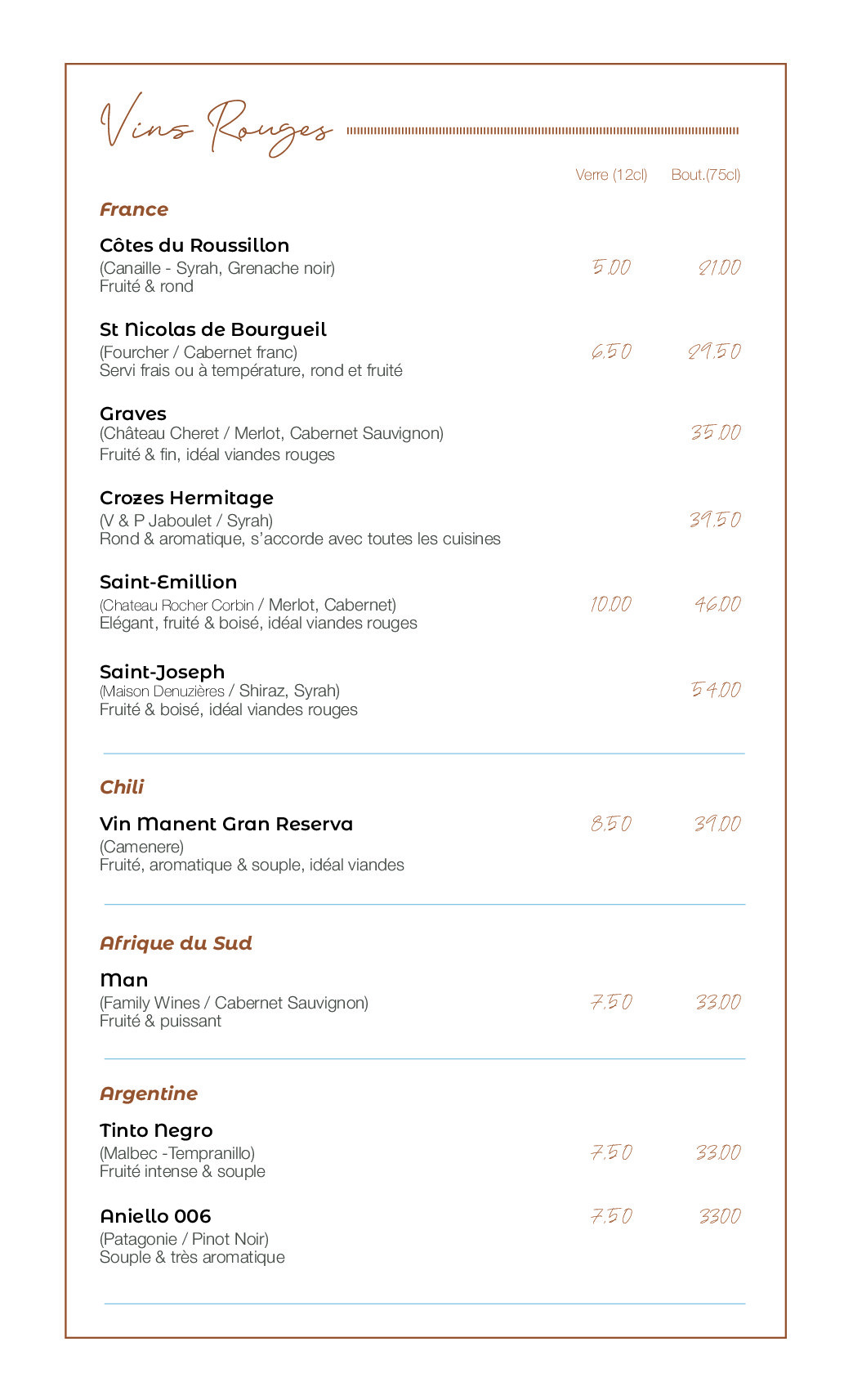 Vins Rouges

Verre (12cl) Bout.(75cl)

France

Côtes du Roussillon
(Canaille - Syrah, Grenache noir)
Fruité & rond
5.00 21.00

St Nicolas de Bourgueil
(Fourcher / Cabernet franc)
Servi frais ou à température, rond et fruité
6.50 29.50

Graves
(Château Cheret / Merlot, Cabernet Sauvignon)
Fruité & fin, idéal viandes rouges
35.00

Crozes Hermitage
(V & P Jaboulet / Syrah)
Rond & aromatique, s'accorde avec toutes les cuisines
39.50

Saint-Emillion
(Chateau Rocher Corbin / Merlot, Cabernet)
Elégant, fruité & boisé, idéal viandes rouges
10.00 46.00

Saint-Joseph
(Maison Denuzières / Shiraz, Syrah)
Fruité & boisé, idéal viandes rouges
54.00

Chili

Vin Manent Gran Reserva
(Camenere)
Fruité, aromatique & souple, idéal viandes
8.50 39.00

Afrique du Sud

Man
(Family Wines / Cabernet Sauvignon)
Fruité & puissant
7.50 33.00

Argentine

Tinto Negro
(Malbec -Tempranillo)
Fruité intense & souple
7.50 33.00

Aniello 006
(Patagonie / Pinot Noir)
Souple & très aromatique
7.50 33.00